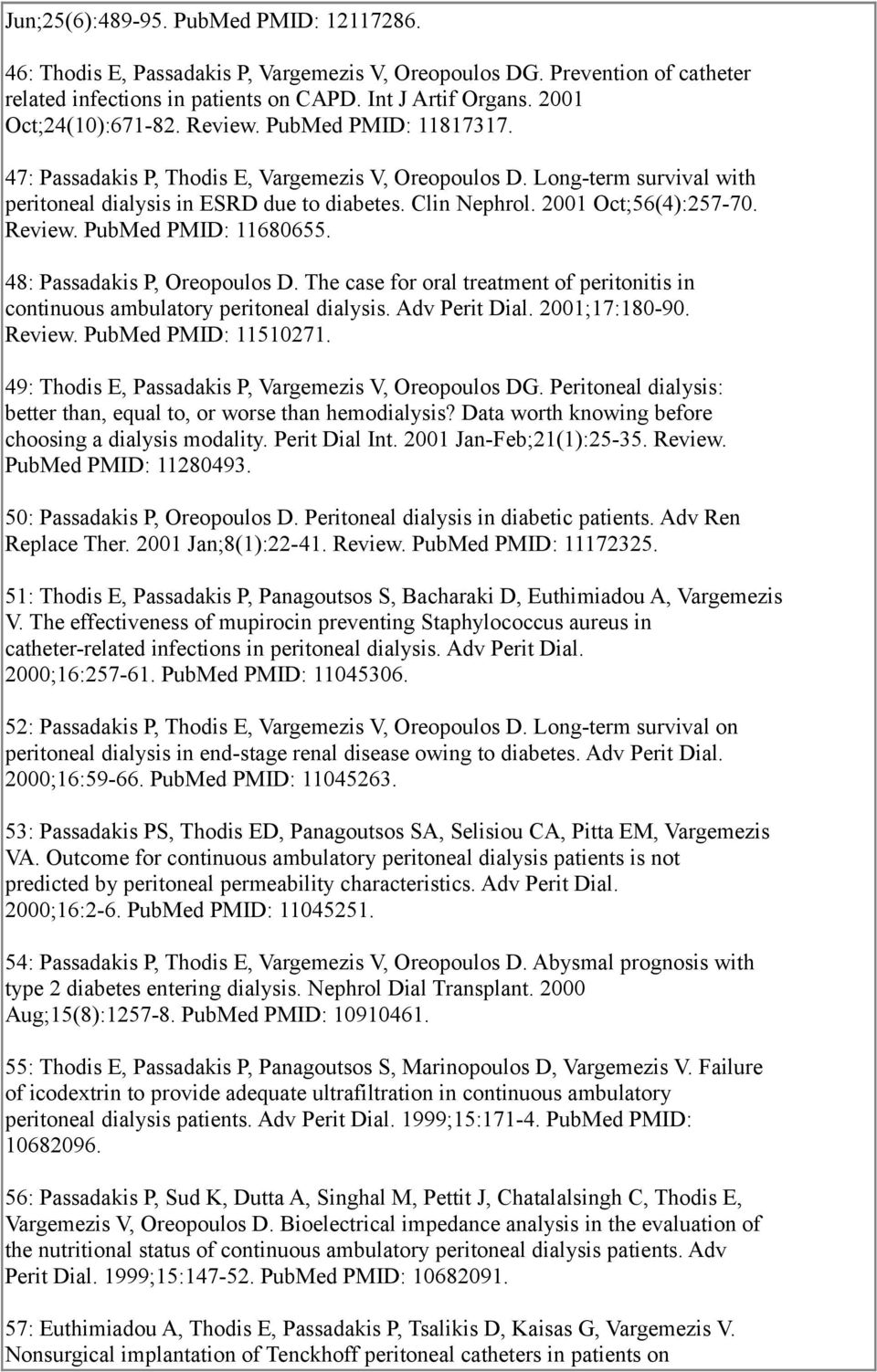 Jun;25(6):489-95. PubMed PMID: 12117286.

46: Thodis E, Passadakis P, Vargemezis V, Oreopoulos DG. Prevention of catheter related infections in patients on CAPD. Int J Artif Organs. 2001 Oct;24(10):671-82. Review. PubMed PMID: 11817317.

47: Passadakis P, Thodis E, Vargemezis V, Oreopoulos D. Long-term survival with peritoneal dialysis in ESRD due to diabetes. Clin Nephrol. 2001 Oct;56(4):257-70. Review. PubMed PMID: 11680655.

48: Passadakis P, Oreopoulos D. The case for oral treatment of peritonitis in continuous ambulatory peritoneal dialysis. Adv Perit Dial. 2001;17:180-90. Review. PubMed PMID: 11510271.

49: Thodis E, Passadakis P, Vargemezis V, Oreopoulos DG. Peritoneal dialysis: better than, equal to, or worse than hemodialysis? Data worth knowing before choosing a dialysis modality. Perit Dial Int. 2001 Jan-Feb;21(1):25-35. Review. PubMed PMID: 11280493.

50: Passadakis P, Oreopoulos D. Peritoneal dialysis in diabetic patients. Adv Ren Replace Ther. 2001 Jan;8(1):22-41. Review. PubMed PMID: 11172325.

51: Thodis E, Passadakis P, Panagoutsos S, Bacharaki D, Euthimiadou A, Vargemezis V. The effectiveness of mupirocin preventing Staphylococcus aureus in catheter-related infections in peritoneal dialysis. Adv Perit Dial. 2000;16:257-61. PubMed PMID: 11045306.

52: Passadakis P, Thodis E, Vargemezis V, Oreopoulos D. Long-term survival on peritoneal dialysis in end-stage renal disease owing to diabetes. Adv Perit Dial. 2000;16:59-66. PubMed PMID: 11045263.

53: Passadakis PS, Thodis ED, Panagoutsos SA, Selisiou CA, Pitta EM, Vargemezis VA. Outcome for continuous ambulatory peritoneal dialysis patients is not predicted by peritoneal permeability characteristics. Adv Perit Dial. 2000;16:2-6. PubMed PMID: 11045251.

54: Passadakis P, Thodis E, Vargemezis V, Oreopoulos D. Abysmal prognosis with type 2 diabetes entering dialysis. Nephrol Dial Transplant. 2000 Aug;15(8):1257-8. PubMed PMID: 10910461.

55: Thodis E, Passadakis P, Panagoutsos S, Marinopoulos D, Vargemezis V. Failure of icodextrin to provide adequate ultrafiltration in continuous ambulatory peritoneal dialysis patients. Adv Perit Dial. 1999;15:171-4. PubMed PMID: 10682096.

56: Passadakis P, Sud K, Dutta A, Singhal M, Pettit J, Chatalalsingh C, Thodis E, Vargemezis V, Oreopoulos D. Bioelectrical impedance analysis in the evaluation of the nutritional status of continuous ambulatory peritoneal dialysis patients. Adv Perit Dial. 1999;15:147-52. PubMed PMID: 10682091.

57: Euthimiadou A, Thodis E, Passadakis P, Tsalikis D, Kaisas G, Vargemezis V. Nonsurgical implantation of Tenckhoff peritoneal catheters in patients on